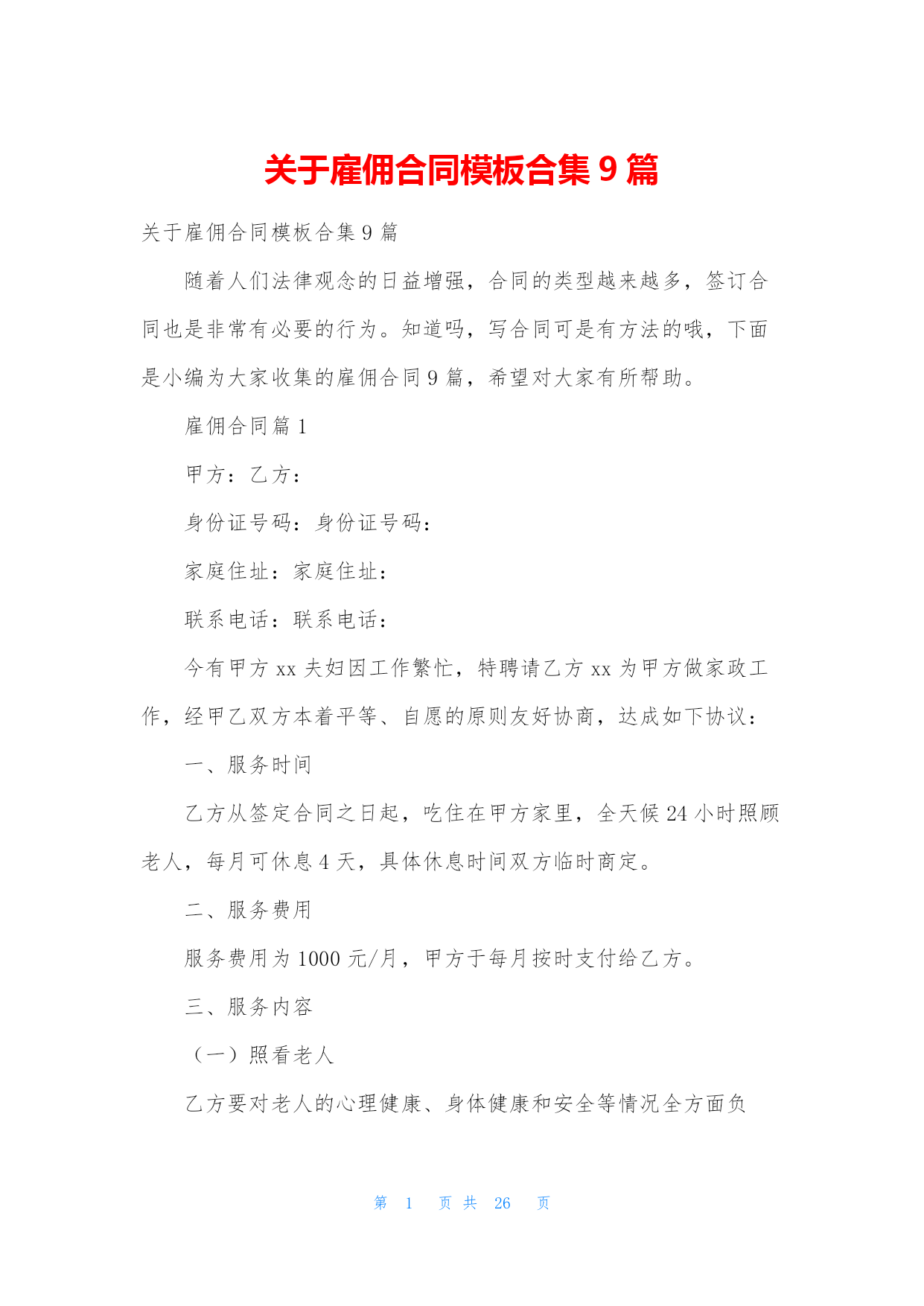 关于雇佣合同模板合集 9 篇

关于雇佣合同模板合集 9 篇

随着人们法律观念的日益增强，合同的类型越来越多，签订合同也是非常有必要的行为。知道吗，写合同可是有方法的哦，下面是小编为大家收集的雇佣合同 9 篇，希望对大家有所帮助。

雇佣合同篇 1

甲方：乙方：

身份证号码：身份证号码：

家庭住址：家庭住址：

联系电话：联系电话：

今有甲方 xx 夫妇因工作繁忙，特聘请乙方 xx 为甲方做家政工作，经甲乙双方本着平等、自愿的原则友好协商，达成如下协议：

一、服务时间

乙方从签定合同之日起，吃住在甲方家里，全天候 24 小时照顾老人，每月可休息 4 天，具体休息时间双方临时商定。

二、服务费用

服务费用为 1000 元/月，甲方于每月按时支付给乙方。

三、服务内容

（一）照看老人

乙方要对老人的心理健康、身体健康和安全等情况全方面负

第 1 页 共 26 页